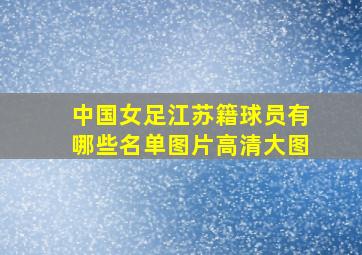 中国女足江苏籍球员有哪些名单图片高清大图